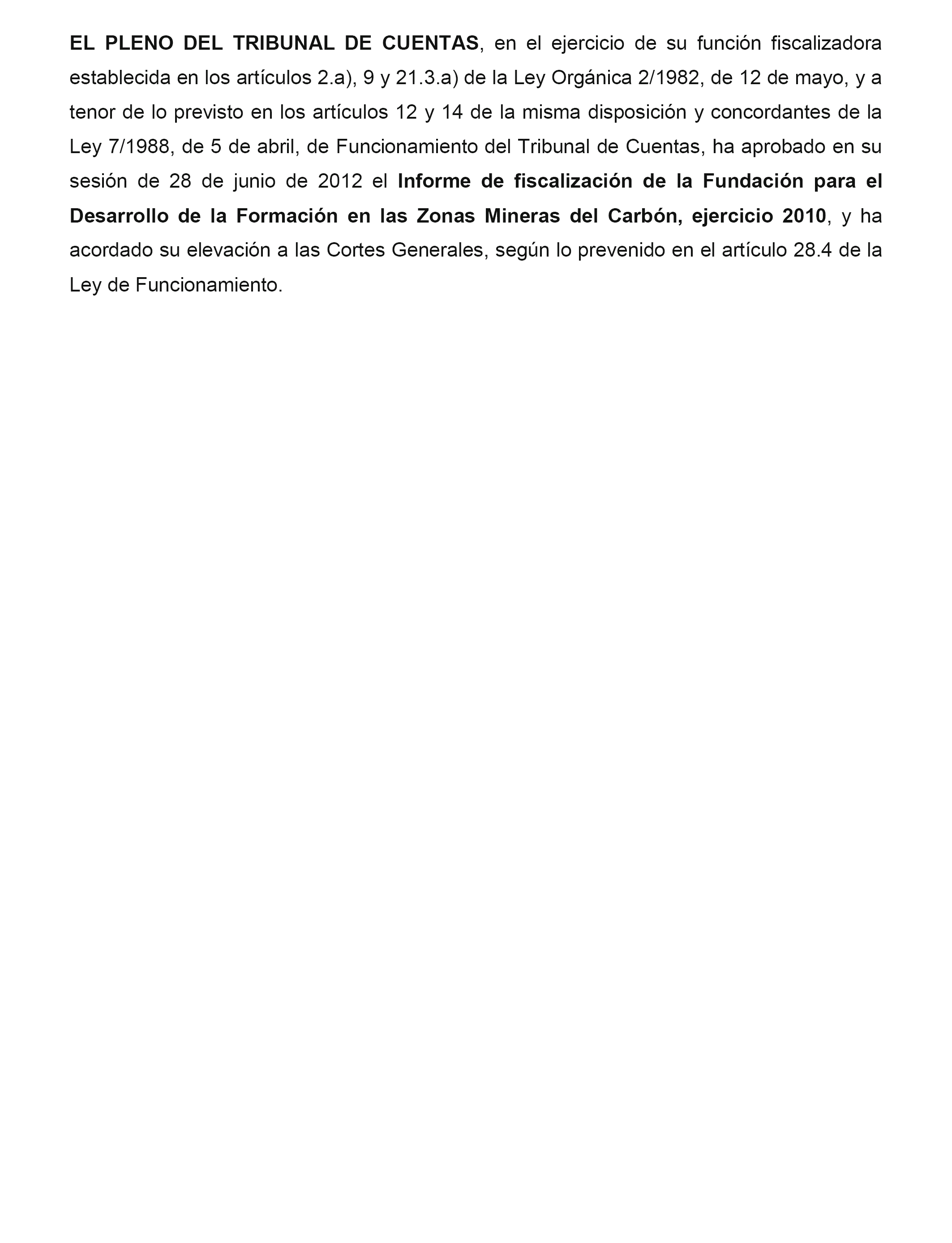 EL PLENO DEL TRIBUNAL DE CUENTAS, en el ejercicio de su función fiscalizadora establecida en los artículos 2.a), 9 y 21.3.a) de la Ley Orgánica 2/1982, de 12 de mayo, y a tenor de lo previsto en los artículos 12 y 14 de la misma disposición y concordantes de la Ley 7/1988, de 5 de abril, de Funcionamiento del Tribunal de Cuentas, ha aprobado en su sesión de 28 de junio de 2012 el Informe de fiscalización de la Fundación para el Desarrollo de la Formación en las Zonas Mineras del Carbón, ejercicio 2010, y ha acordado su elevación a las Cortes Generales, según lo prevenido en el artículo 28.4 de la Ley de Funcionamiento.